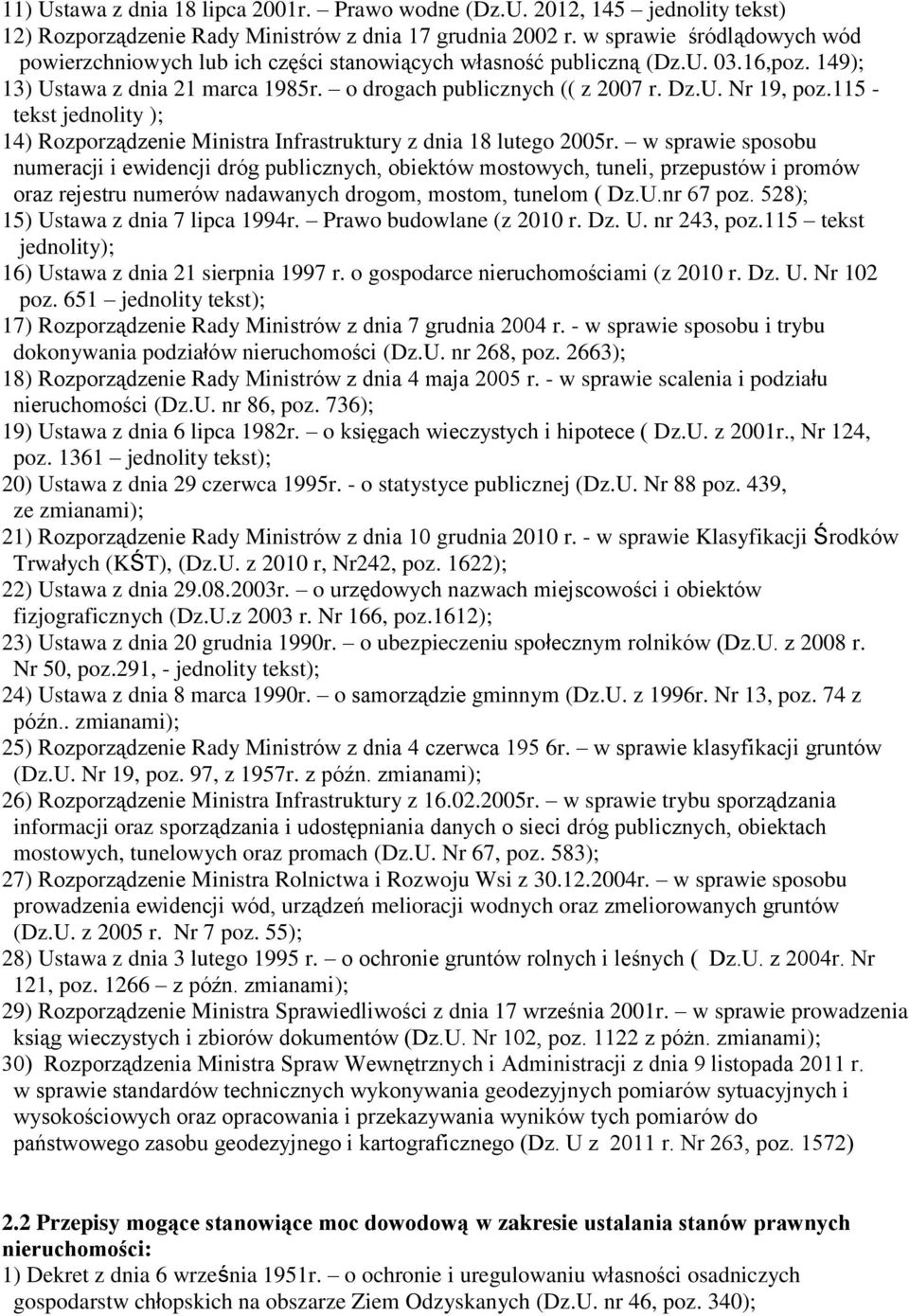 11) Ustawa z dnia 18 lipca 2001r. – Prawo wodne (Dz.U. 2012, 145 – jednolity tekst)
12) Rozporządzenie Rady Ministrów z dnia 17 grudnia 2002 r. w sprawie śródlądowych wód powierzchniowych lub ich części stanowiących własność publiczną (Dz.U. 03.16,poz. 149);
13) Ustawa z dnia 21 marca 1985r. – o drogach publicznych (( z 2007 r. Dz.U. Nr 19, poz.115 - tekst jednolity );
14) Rozporządzenie Ministra Infrastruktury z dnia 18 lutego 2005r. – w sprawie sposobu numeracji i ewidencji dróg publicznych, obiektów mostowych, tuneli, przepustów i promów oraz rejestru numerów nadawanych drogom, mostom, tunelom ( Dz.U.nr 67 poz. 528);
15) Ustawa z dnia 7 lipca 1994r. – Prawo budowlane (z 2010 r. Dz. U. nr 243, poz.115 – tekst jednolity);
16) Ustawa z dnia 21 sierpnia 1997 r. o gospodarce nieruchomościami (z 2010 r. Dz. U. Nr 102 poz. 651 – jednolity tekst);
17) Rozporządzenie Rady Ministrów z dnia 7 grudnia 2004 r. - w sprawie sposobu i trybu dokonywania podziałów nieruchomości (Dz.U. nr 268, poz. 2663);
18) Rozporządzenie Rady Ministrów z dnia 4 maja 2005 r. - w sprawie scalenia i podziału nieruchomości (Dz.U. nr 86, poz. 736);
19) Ustawa z dnia 6 lipca 1982r. – o księgach wieczystych i hipotece ( Dz.U. z 2001r., Nr 124, poz. 1361 – jednolity tekst);
20) Ustawa z dnia 29 czerwca 1995r. - o statystyce publicznej (Dz.U. Nr 88 poz. 439, ze zmianami);
21) Rozporządzenie Rady Ministrów z dnia 10 grudnia 2010 r. - w sprawie Klasyfikacji Środków Trwałych (KŚT), (Dz.U. z 2010 r, Nr242, poz. 1622);
22) Ustawa z dnia 29.08.2003r. – o urzędowych nazwach miejscowości i obiektów fizjograficznych (Dz.U.z 2003 r. Nr 166, poz.1612);
23) Ustawa z dnia 20 grudnia 1990r. – o ubezpieczeniu społecznym rolników (Dz.U. z 2008 r. Nr 50, poz.291, - jednolity tekst);
24) Ustawa z dnia 8 marca 1990r. – o samorządzie gminnym (Dz.U. z 1996r. Nr 13, poz. 74 z późn.. zmianami);
25) Rozporządzenie Rady Ministrów z dnia 4 czerwca 195 6r. – w sprawie klasyfikacji gruntów (Dz.U. Nr 19, poz. 97, z 1957r. z późn. zmianami);
26) Rozporządzenie Ministra Infrastruktury z 16.02.2005r. – w sprawie trybu sporządzania informacji oraz sporządzania i udostępniania danych o sieci dróg publicznych, obiektach mostowych, tunelowych oraz promach (Dz.U. Nr 67, poz. 583);
27) Rozporządzenie Ministra Rolnictwa i Rozwoju Wsi z 30.12.2004r. – w sprawie sposobu prowadzenia ewidencji wód, urządzeń melioracji wodnych oraz zmeliorowanych gruntów (Dz.U. z 2005 r. Nr 7 poz. 55);
28) Ustawa z dnia 3 lutego 1995 r. – o ochronie gruntów rolnych i leśnych ( Dz.U. z 2004r. Nr 121, poz. 1266 – z późn. zmianami);
29) Rozporządzenie Ministra Sprawiedliwości z dnia 17 września 2001r. – w sprawie prowadzenia ksiąg wieczystych i zbiorów dokumentów (Dz.U. Nr 102, poz. 1122 z póżn. zmianami);
30) Rozporządzenia Ministra Spraw Wewnętrznych i Administracji z dnia 9 listopada 2011 r. w sprawie standardów technicznych wykonywania geodezyjnych pomiarów sytuacyjnych i wysokościowych oraz opracowania i przekazywania wyników tych pomiarów do państwowego zasobu geodezyjnego i kartograficznego (Dz. U z 2011 r. Nr 263, poz. 1572)

2.2 Przepisy mogące stanowiące moc dowodową w zakresie ustalania stanów prawnych nieruchomości:
1) Dekret z dnia 6 września 1951r. – o ochronie i uregulowaniu własności osadniczych gospodarstw chłopskich na obszarze Ziem Odzyskanych (Dz.U. nr 46, poz. 340);